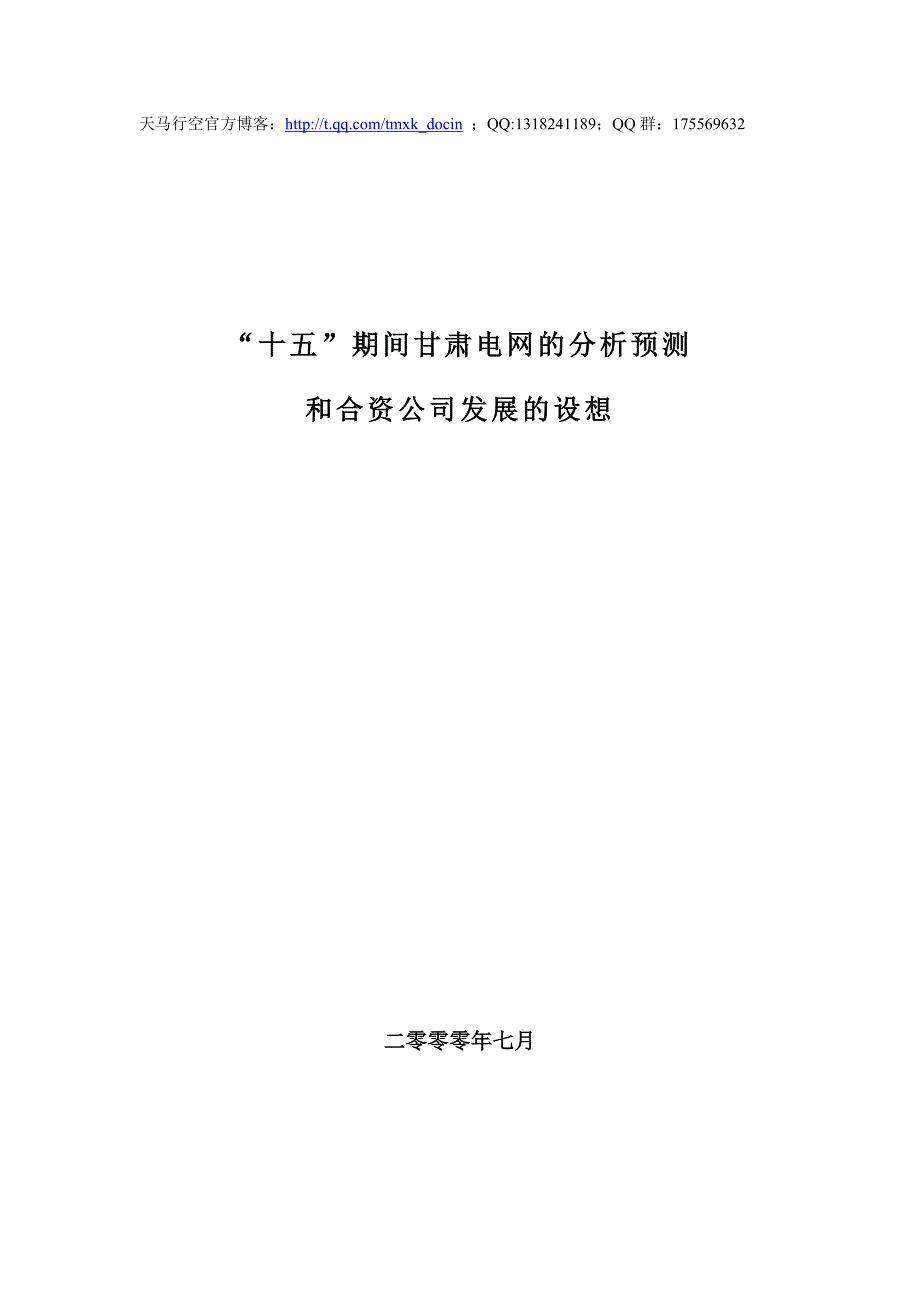 天马行空官方博客：http://t.qq.com/tmxk_docin ；QQ:1318241189；QQ 群：175569632

“十五”期间甘肃电网的分析预测

和合资公司发展的设想

二零零零年七月